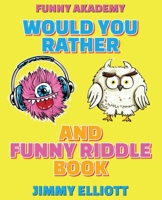 FUNNY AKADEMY

WOULD YOU RATHER

AND FUNNY RIDDLE BOOK

JIMMY ELLIOTT